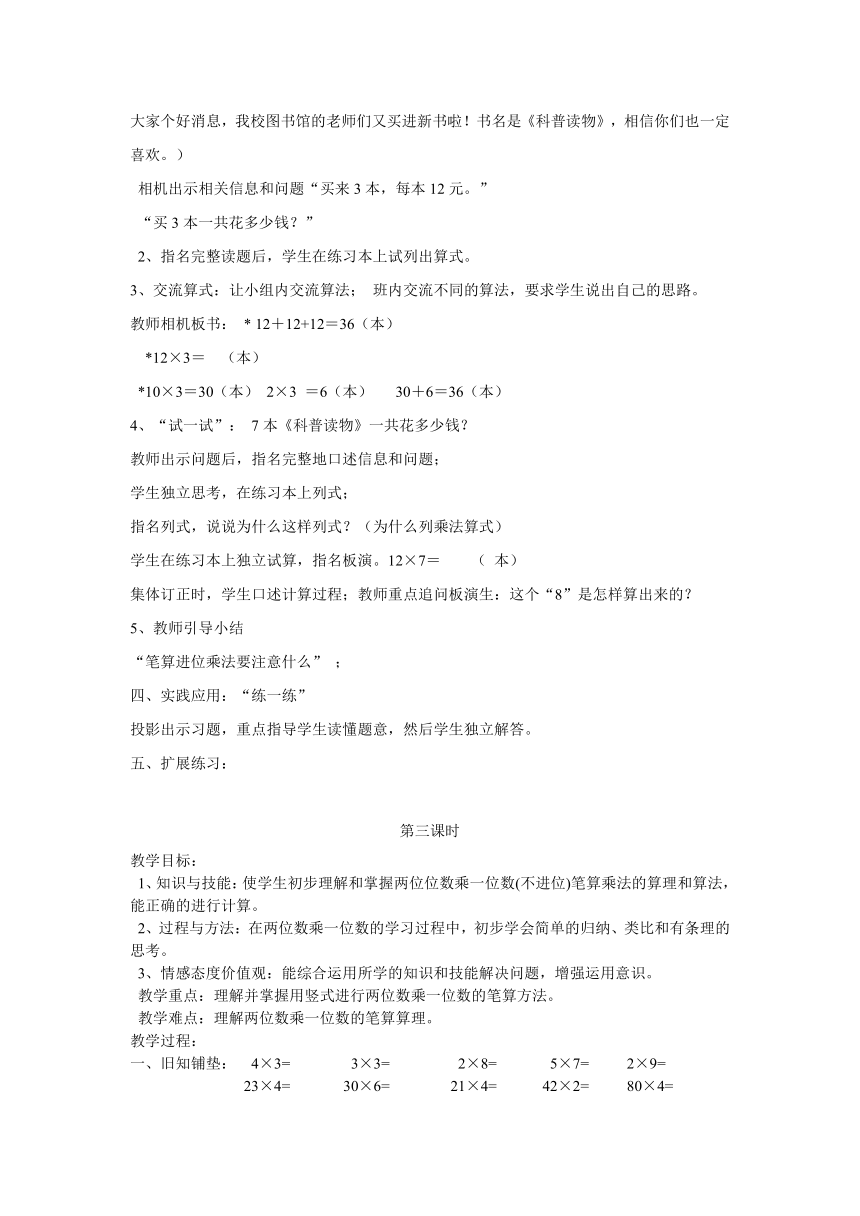 大家个好消息，我校图书馆的老师们又买进新书啦！书名是《科普读物》，相信你们也一定喜欢。）

相机出示相关信息和问题“买来 3 本，每本 12 元。”

“买 3 本一共花多少钱？”

2、指名完整读题后，学生在练习本上试列出算式。

3、交流算式：让小组内交流算法； 班内交流不同的算法，要求学生说出自己的思路。

教师相机板书： * 12＋12+12＝36（本）

*12×3＝ （本）

*10×3＝30（本） 2×3 ＝6（本） 30＋6＝36（本）

4、“试一试”： 7 本《科普读物》一共花多少钱？

教师出示问题后，指名完整地口述信息和问题；

学生独立思考，在练习本上列式；

指名列式，说说为什么这样列式？（为什么列乘法算式）

学生在练习本上独立试算，指名板演。12×7＝ （ 本）

集体订正时，学生口述计算过程；教师重点追问板演生：这个“8”是怎样算出来的？

5、教师引导小结

“笔算进位乘法要注意什么” ；

四、实践应用：“练一练”

投影出示习题，重点指导学生读懂题意，然后学生独立解答。

五、扩展练习：

第三课时

教学目标：

1、知识与技能：使学生初步理解和掌握两位位数乘一位数(不进位)笔算乘法的算理和算法，能正确的进行计算。

2、过程与方法：在两位数乘一位数的学习过程中，初步学会简单的归纳、类比和有条理的思考。

3、情感态度价值观：能综合运用所学的知识和技能解决问题，增强运用意识。

教学重点：理解并掌握用竖式进行两位数乘一位数的笔算方法。

教学难点：理解两位数乘一位数的笔算算理。

教学过程：

一、旧知铺垫： 4×3= 3×3= 2×8= 5×7= 2×9=
23×4= 30×6= 21×4= 42×2= 80×4=